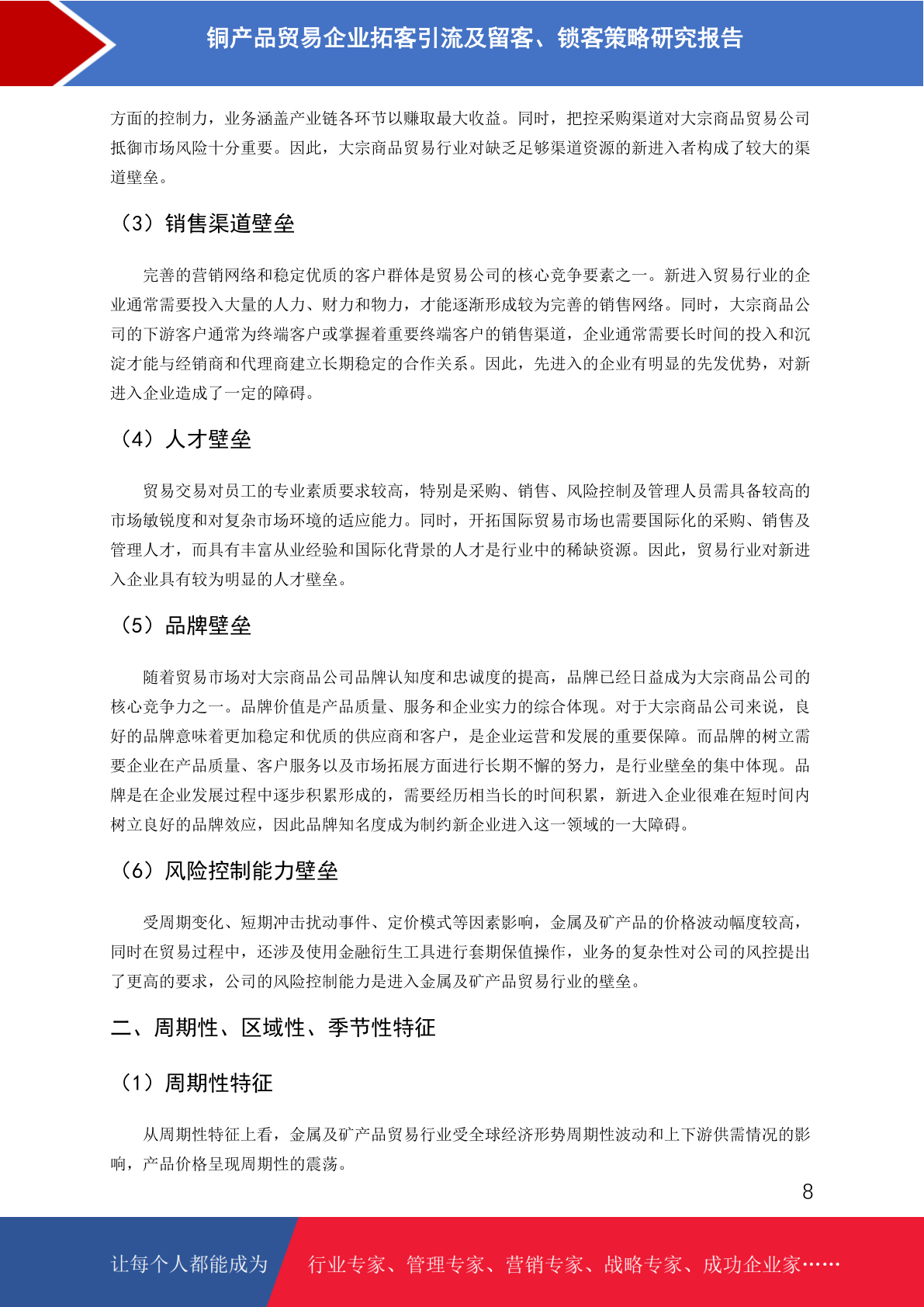 铜产品贸易企业拓客引流及留客、锁客策略研究报告

方面的控制力，业务涵盖产业链各环节以赚取最大收益。同时，把控采购渠道对大宗商品贸易公司抵御市场风险十分重要。因此，大宗商品贸易行业对缺乏足够渠道资源的新进入者构成了较大的渠道壁垒。

（3）销售渠道壁垒

完善的营销网络和稳定优质的客户群体是贸易公司的核心竞争要素之一。新进入贸易行业的企业通常需要投入大量的人力、财力和物力，才能逐渐形成较为完善的销售网络。同时，大宗商品公司的下游客户通常为终端客户或掌握着重要终端客户的销售渠道，企业通常需要长时间的投入和沉淀才能与经销商和代理商建立长期稳定的合作关系。因此，先进入的企业有明显的先发优势，对新进入企业造成了一定的障碍。

（4）人才壁垒

贸易交易对员工的专业素质要求较高，特别是采购、销售、风险控制及管理人员需具备较高的市场敏锐度和对复杂市场环境的适应能力。同时，开拓国际贸易市场也需要国际化的采购、销售及管理人才，而具有丰富从业经验和国际化背景的人才是行业中的稀缺资源。因此，贸易行业对新进入企业具有较为明显的人才壁垒。

（5）品牌壁垒

随着贸易市场对大宗商品公司品牌认知度和忠诚度的提高，品牌已经日益成为大宗商品公司的核心竞争力之一。品牌价值是产品质量、服务和企业实力的综合体现。对于大宗商品公司来说，良好的品牌意味着更加稳定和优质的供应商和客户，是企业运营和发展的重要保障。而品牌的树立需要企业在产品质量、客户服务以及市场拓展方面进行长期不懈的努力，是行业壁垒的集中体现。品牌是在企业发展过程中逐步积累形成的，需要经历相当长的时间积累，新进入企业很难在短时间内树立良好的品牌效应，因此品牌知名度成为制约新企业进入这一领域的一大障碍。

（6）风险控制能力壁垒

受周期变化、短期冲击扰动事件、定价模式等因素影响，金属及矿产品的价格波动幅度较高，同时在贸易过程中，还涉及使用金融衍生工具进行套期保值操作，业务的复杂性对公司的风控提出了更高的要求，公司的风险控制能力是进入金属及矿产品贸易行业的壁垒。

二、周期性、区域性、季节性特征

（1）周期性特征

从周期性特征上看，金属及矿产品贸易行业受全球经济形势周期性波动和上下游供需情况的影响，产品价格呈现周期性的震荡。

8

让每个人都能成为 行业专家、管理专家、营销专家、战略专家、成功企业家……